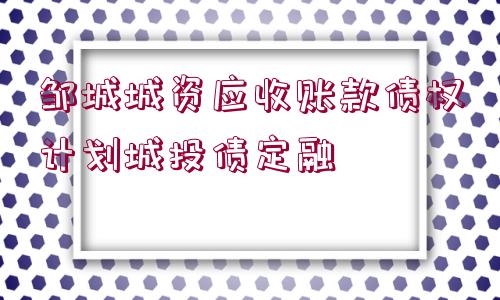 邹城城资应收账款债权计划城投债定融